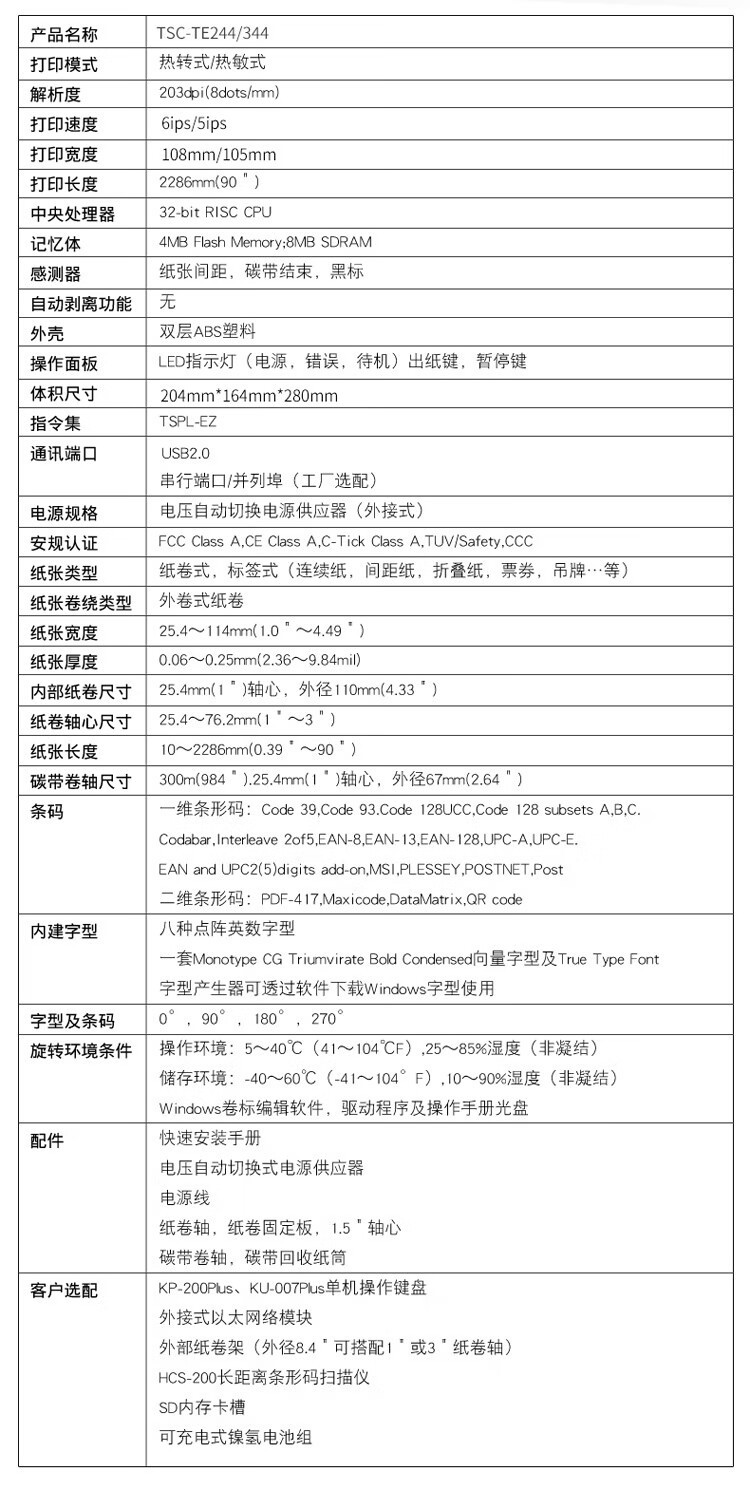 | 产品名称 | TSC-TE244/344 |
|---|---|
| 打印模式 | 热转式/热敏式 |
| 解析度 | 203dpi(8dots/mm) |
| 打印速度 | 6ips/5ips |
| 打印宽度 | 108mm/105mm |
| 打印长度 | 2286mm(90") |
| 中央处理器 | 32-bit RISC CPU |
| 记忆体 | 4MB Flash Memory;8MB SDRAM |
| 感测器 | 纸张间距，碳带结束，黑标 |
| 自动剥离功能 | 无 |
| 外壳 | 双层ABS塑料 |
| 操作面板 | LED指示灯（电源，错误，待机）出纸键，暂停键 |
| 体积尺寸 | 204mm*164mm*280mm |
| 指令集 | TSPL-EZ |
| 通讯端口 | USB2.0 串行端口/并列埠（工厂选配） |
| 电源规格 | 电压自动切换电源供应器（外接式） |
| 安规认证 | FCC Class A,CE Class A,C-Tick Class A,TUV/Safety,CCC |
| 纸张类型 | 纸卷式，标签式（连续纸，间距纸，折叠纸，票券，吊牌…等） |
| 纸张卷绕类型 | 外卷式纸卷 |
| 纸张宽度 | 25.4～114mm(1.0"～4.49") |
| 纸张厚度 | 0.06～0.25mm(2.36～9.84mil) |
| 内部纸卷尺寸 | 25.4mm(1")轴心，外径110mm(4.33") |
| 纸卷轴心尺寸 | 25.4～76.2mm(1"～3") |
| 纸张长度 | 10～2286mm(0.39"～90") |
| 碳带卷轴尺寸 | 300m(984").25.4mm(1")轴心，外径67mm(2.64") |
| 条码 | 一维条形码：Code 39,Code 93.Code 128UCC,Code 128 subsets A,B,C. Codabar,Interleave 2of5,EAN-8,EAN-13,EAN-128,UPC-A,UPC-E. EAN and UPC2(5)digits add-on,MSI,PLESSEY,POSTNET,Post 二维条形码：PDF-417,Maxicode,DataMatrix,QR code |
| 内建字型 | 八种点阵英数字型 一套Monotype CG Triumvirate Bold Condensed向量字型及True Type Font 字型产生器可透过软件下载Windows字型使用 |
| 字型及条码 | 0°，90°，180°，270° |
| 旋转环境条件 | 操作环境：5～40℃（41～104℃F）,25～85%湿度（非凝结） 储存环境：-40～60℃（-41～104°F）,10～90%湿度（非凝结） Windows卷标编辑软件，驱动程序及操作手册光盘 |
| 配件 | 快速安装手册 电压自动切换式电源供应器 电源线 纸卷轴，纸卷固定板，1.5"轴心 碳带卷轴，碳带回收纸筒 |
| 客户选配 | KP-200Plus、KU-007Plus单机操作键盘 外接式以太网络模块 外部纸卷架（外径8.4"可搭配1"或3"纸卷轴） HCS-200长距离条形码扫描仪 SD内存卡槽 可充电式镍氢电池组 |